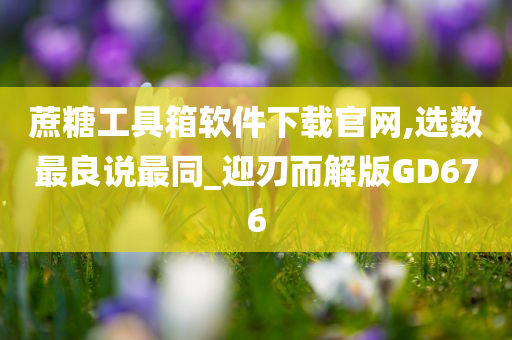 蔗糖工具箱软件下载官网,选数最良说最同_迎刃而解版GD676